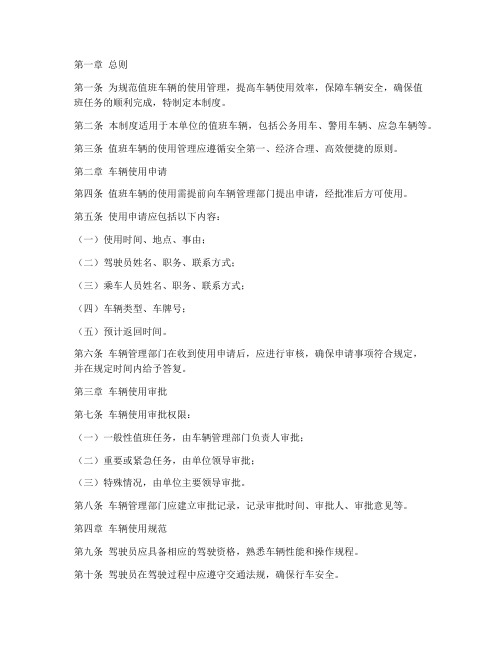 第一章 总则

第一条 为规范值班车辆的使用管理，提高车辆使用效率，保障车辆安全，确保值班任务的顺利完成，特制定本制度。

第二条 本制度适用于本单位的值班车辆，包括公务用车、警用车辆、应急车辆等。

第三条 值班车辆的使用管理应遵循安全第一、经济合理、高效便捷的原则。

第二章 车辆使用申请

第四条 值班车辆的使用需提前向车辆管理部门提出申请，经批准后方可使用。

第五条 使用申请应包括以下内容：

（一）使用时间、地点、事由；

（二）驾驶员姓名、职务、联系方式；

（三）乘车人员姓名、职务、联系方式；

（四）车辆类型、车牌号；

（五）预计返回时间。

第六条 车辆管理部门在收到使用申请后，应进行审核，确保申请事项符合规定，并在规定时间内给予答复。

第三章 车辆使用审批

第七条 车辆使用审批权限：

（一）一般性值班任务，由车辆管理部门负责人审批；

（二）重要或紧急任务，由单位领导审批；

（三）特殊情况，由单位主要领导审批。

第八条 车辆管理部门应建立审批记录，记录审批时间、审批人、审批意见等。

第四章 车辆使用规范

第九条 驾驶员应具备相应的驾驶资格，熟悉车辆性能和操作规程。

第十条 驾驶员在驾驶过程中应遵守交通法规，确保行车安全。